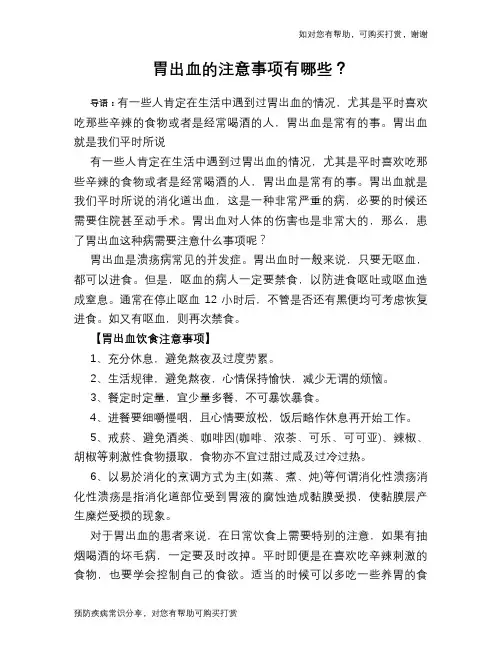 如对您有帮助，可购买打赏，谢谢

胃出血的注意事项有哪些？

导语：有一些人肯定在生活中遇到过胃出血的情况，尤其是平时喜欢吃那些辛辣的食物或者是经常喝酒的人，胃出血是常有的事。胃出血就是我们平时所说

有一些人肯定在生活中遇到过胃出血的情况，尤其是平时喜欢吃那些辛辣的食物或者是经常喝酒的人，胃出血是常有的事。胃出血就是我们平时所说的消化道出血，这是一种非常严重的病，必要的时候还需要住院甚至动手术。胃出血对人体的伤害也是非常大的，那么，患了胃出血这种病需要注意什么事项呢？

胃出血是溃疡病常见的并发症。胃出血时一般来说，只要无呕血，都可以进食。但是，呕血的病人一定要禁食，以防进食呕吐或呕血造成窒息。通常在停止呕血 12 小时后，不管是否还有黑便均可考虑恢复进食。如又有呕血，则再次禁食。

【胃出血饮食注意事项】

1、充分休息，避免熬夜及过度劳累。

2、生活规律，避免熬夜，心情保持愉快，减少无谓的烦恼。

3、餐定时定量，宜少量多餐，不可暴饮暴食。

4、进餐要细嚼慢咽，且心情要放松，饭后略作休息再开始工作。

5、戒菸、避免酒类、咖啡因(咖啡、浓茶、可乐、可可亚)、辣椒、胡椒等刺激性食物摄取，食物亦不宜过甜过咸及过冷过热。

6、以易於消化的烹调方式为主(如蒸、煮、炖)等何谓消化性溃疡消化性溃疡是指消化道部位受到胃液的腐蚀造成黏膜受损，使黏膜层产生糜烂受损的现象。

对于胃出血的患者来说，在日常饮食上需要特别的注意，如果有抽烟喝酒的坏毛病，一定要及时改掉。平时即便是在喜欢吃辛辣刺激的食物，也要学会控制自己的食欲。适当的时候可以多吃一些养胃的食

预防疾病常识分享，对您有帮助可购买打赏